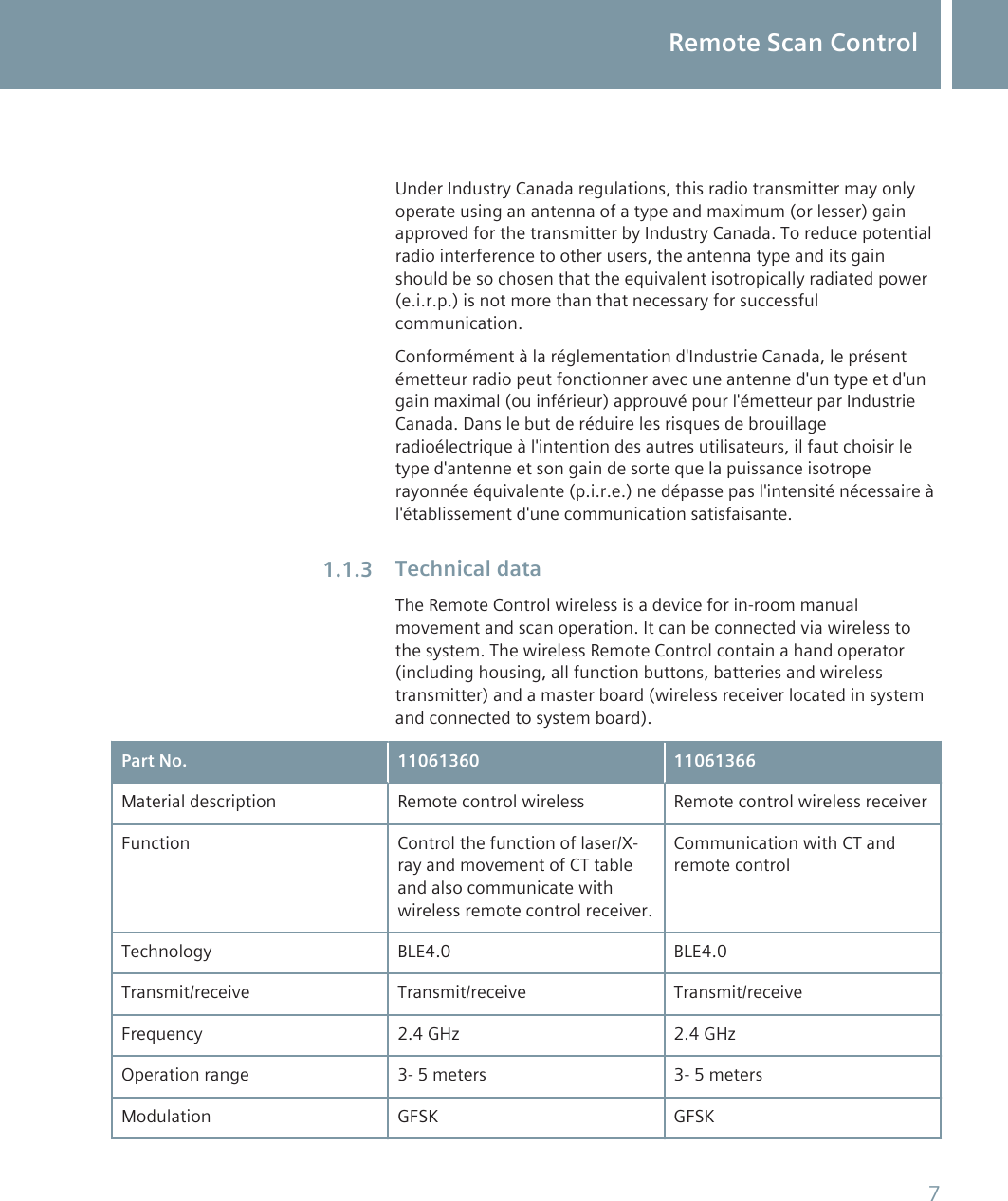 Remote Scan Control

Under Industry Canada regulations, this radio transmitter may only operate using an antenna of a type and maximum (or lesser) gain approved for the transmitter by Industry Canada. To reduce potential radio interference to other users, the antenna type and its gain should be so chosen that the equivalent isotropically radiated power (e.i.r.p.) is not more than that necessary for successful communication.

Conformément à la réglementation d'Industrie Canada, le présent émetteur radio peut fonctionner avec une antenne d'un type et d'un gain maximal (ou inférieur) approuvé pour l'émetteur par Industrie Canada. Dans le but de réduire les risques de brouillage radioélectrique à l'intention des autres utilisateurs, il faut choisir le type d'antenne et son gain de sorte que la puissance isotrope rayonnée équivalente (p.i.r.e.) ne dépasse pas l'intensité nécessaire à l'établissement d'une communication satisfaisante.

1.1.3 Technical data

The Remote Control wireless is a device for in-room manual movement and scan operation. It can be connected via wireless to the system. The wireless Remote Control contain a hand operator (including housing, all function buttons, batteries and wireless transmitter) and a master board (wireless receiver located in system and connected to system board).

| Part No. | 11061360 | 11061366 |
|---|---|---|
| Material description | Remote control wireless | Remote control wireless receiver |
| Function | Control the function of laser/X-ray and movement of CT table and also communicate with wireless remote control receiver. | Communication with CT and remote control |
| Technology | BLE4.0 | BLE4.0 |
| Transmit/receive | Transmit/receive | Transmit/receive |
| Frequency | 2.4 GHz | 2.4 GHz |
| Operation range | 3- 5 meters | 3- 5 meters |
| Modulation | GFSK | GFSK |

7